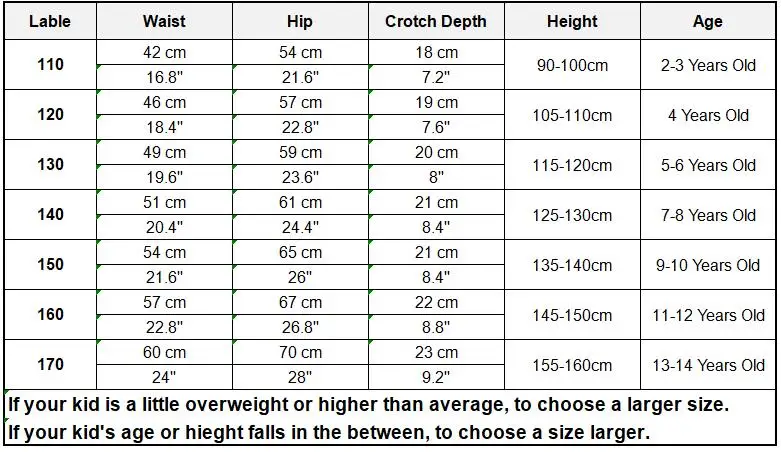 | Lable | Waist | Hip | Crotch Depth | Height | Age |
|---|---|---|---|---|---|
| 110 | 42 cm | 54 cm | 18 cm | 90-100cm | 2-3 Years Old |
| | 16.8" | 21.6" | 7.2" | | |
| 120 | 46 cm | 57 cm | 19 cm | 105-110cm | 4 Years Old |
| | 18.4" | 22.8" | 7.6" | | |
| 130 | 49 cm | 59 cm | 20 cm | 115-120cm | 5-6 Years Old |
| | 19.6" | 23.6" | 8" | | |
| 140 | 51 cm | 61 cm | 21 cm | 125-130cm | 7-8 Years Old |
| | 20.4" | 24.4" | 8.4" | | |
| 150 | 54 cm | 65 cm | 21 cm | 135-140cm | 9-10 Years Old |
| | 21.6" | 26" | 8.4" | | |
| 160 | 57 cm | 67 cm | 22 cm | 145-150cm | 11-12 Years Old |
| | 22.8" | 26.8" | 8.8" | | |
| 170 | 60 cm | 70 cm | 23 cm | 155-160cm | 13-14 Years Old |
| | 24" | 28" | 9.2" | | |

If your kid is a little overweight or higher than average, to choose a larger size.
If your kid's age or hieght falls in the between, to choose a size larger.